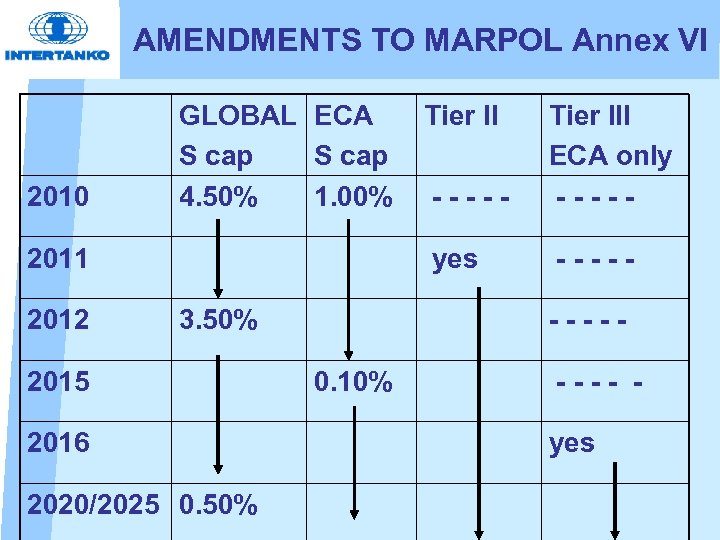 INTERTANKO

AMENDMENTS TO MARPOL Annex VI

| | GLOBAL S cap | ECA S cap | Tier II | Tier III ECA only |
|---|---|---|---|---|
| 2010 | 4.50% | 1.00% | - - - - - | - - - - - |
| 2011 | | | yes | - - - - - |
| 2012 | 3.50% | | | - - - - - |
| 2015 | | 0.10% | | - - - - - |
| 2016 | | | | yes |
| 2020/2025 | 0.50% | | | |